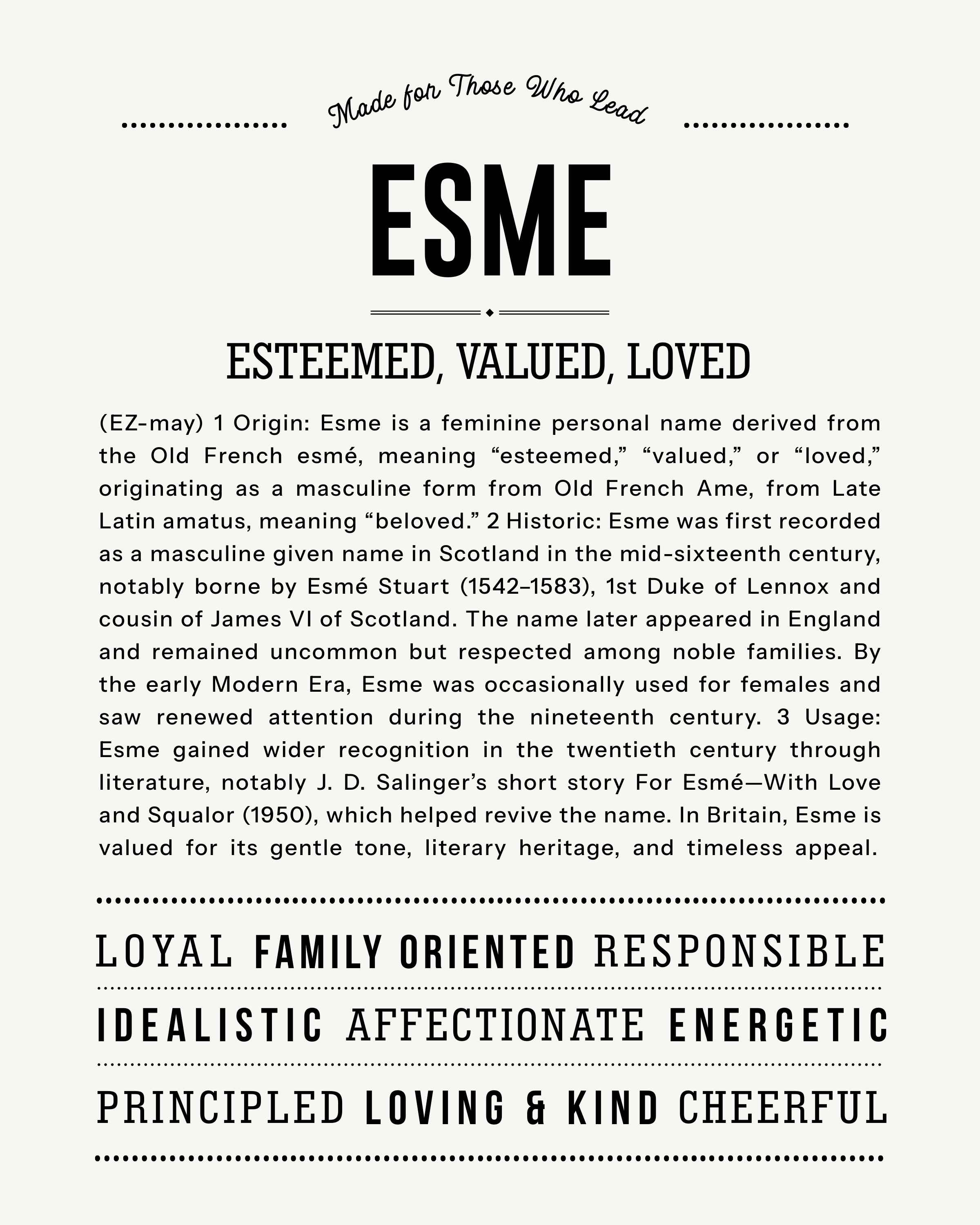 Made for Those Who Lead

ESME

ESTEEMED, VALUED, LOVED

(EZ-may) 1 Origin: Esme is a feminine personal name derived from the Old French esmé, meaning "esteemed," "valued," or "loved," originating as a masculine form from Old French Ame, from Late Latin amatus, meaning "beloved." 2 Historic: Esme was first recorded as a masculine given name in Scotland in the mid-sixteenth century, notably borne by Esmé Stuart (1542–1583), 1st Duke of Lennox and cousin of James VI of Scotland. The name later appeared in England and remained uncommon but respected among noble families. By the early Modern Era, Esme was occasionally used for females and saw renewed attention during the nineteenth century. 3 Usage: Esme gained wider recognition in the twentieth century through literature, notably J. D. Salinger's short story For Esmé—With Love and Squalor (1950), which helped revive the name. In Britain, Esme is valued for its gentle tone, literary heritage, and timeless appeal.

LOYAL FAMILY ORIENTED RESPONSIBLE

IDEALISTIC AFFECTIONATE ENERGETIC

PRINCIPLED LOVING & KIND CHEERFUL